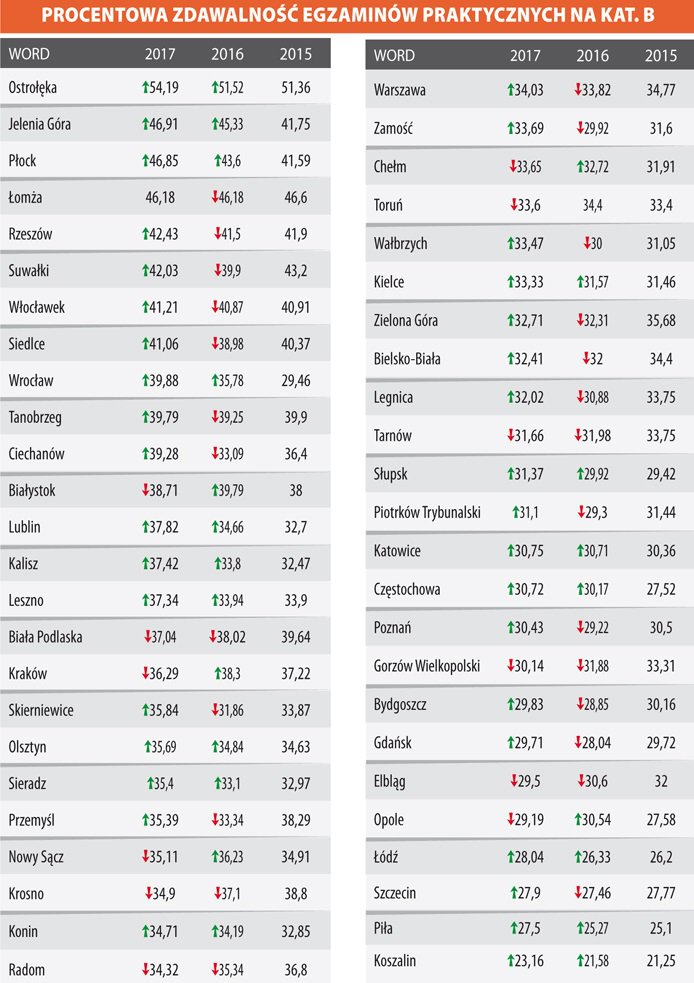 PROCENTOWA ZDAWALNOŚĆ EGZAMINÓW PRAKTYCZNYCH NA KAT. B

| WORD | 2017 | 2016 | 2015 |
|---|---|---|---|
| Ostrołęka | ↑54,19 | ↑51,52 | 51,36 |
| Jelenia Góra | ↑46,91 | ↑45,33 | 41,75 |
| Płock | ↑46,85 | ↑43,6 | 41,59 |
| Łomża | 46,18 | ↓46,18 | 46,6 |
| Rzeszów | ↑42,43 | ↓41,5 | 41,9 |
| Suwałki | ↑42,03 | ↓39,9 | 43,2 |
| Włocławek | ↑41,21 | ↓40,87 | 40,91 |
| Siedlce | ↑41,06 | ↓38,98 | 40,37 |
| Wrocław | ↑39,88 | ↑35,78 | 29,46 |
| Tanobrzeg | ↑39,79 | ↓39,25 | 39,9 |
| Ciechanów | ↑39,28 | ↓33,09 | 36,4 |
| Białystok | ↓38,71 | ↑39,79 | 38 |
| Lublin | ↑37,82 | ↑34,66 | 32,7 |
| Kalisz | ↑37,42 | ↑33,8 | 32,47 |
| Leszno | ↑37,34 | ↑33,94 | 33,9 |
| Biała Podlaska | ↓37,04 | ↓38,02 | 39,64 |
| Kraków | ↓36,29 | ↑38,3 | 37,22 |
| Skierniewice | ↑35,84 | ↓31,86 | 33,87 |
| Olsztyn | ↑35,69 | ↑34,84 | 34,63 |
| Sieradz | ↑35,4 | ↑33,1 | 32,97 |
| Przemyśl | ↑35,39 | ↓33,34 | 38,29 |
| Nowy Sącz | ↓35,11 | ↑36,23 | 34,91 |
| Krosno | ↓34,9 | ↓37,1 | 38,8 |
| Konin | ↑34,71 | ↑34,19 | 32,85 |
| Radom | ↓34,32 | ↓35,34 | 36,8 |

| WORD | 2017 | 2016 | 2015 |
|---|---|---|---|
| Warszawa | ↑34,03 | ↓33,82 | 34,77 |
| Zamość | ↑33,69 | ↓29,92 | 31,6 |
| Chełm | ↓33,65 | ↑32,72 | 31,91 |
| Toruń | ↓33,6 | 34,4 | 33,4 |
| Wałbrzych | ↑33,47 | ↓30 | 31,05 |
| Kielce | ↑33,33 | ↑31,57 | 31,46 |
| Zielona Góra | ↑32,71 | ↓32,31 | 35,68 |
| Bielsko-Biała | ↑32,41 | ↓32 | 34,4 |
| Legnica | ↑32,02 | ↓30,88 | 33,75 |
| Tarnów | ↓31,66 | ↓31,98 | 33,75 |
| Słupsk | ↑31,37 | ↑29,92 | 29,42 |
| Piotrków Trybunalski | ↑31,1 | ↓29,3 | 31,44 |
| Katowice | ↑30,75 | ↑30,71 | 30,36 |
| Częstochowa | ↑30,72 | ↑30,17 | 27,52 |
| Poznań | ↑30,43 | ↓29,22 | 30,5 |
| Gorzów Wielkopolski | ↓30,14 | ↓31,88 | 33,31 |
| Bydgoszcz | ↑29,83 | ↓28,85 | 30,16 |
| Gdańsk | ↑29,71 | ↓28,04 | 29,72 |
| Elbląg | ↓29,5 | ↓30,6 | 32 |
| Opole | ↓29,19 | ↑30,54 | 27,58 |
| Łódź | ↑28,04 | ↑26,33 | 26,2 |
| Szczecin | ↑27,9 | ↓27,46 | 27,77 |
| Piła | ↑27,5 | ↑25,27 | 25,1 |
| Koszalin | ↑23,16 | ↑21,58 | 21,25 |